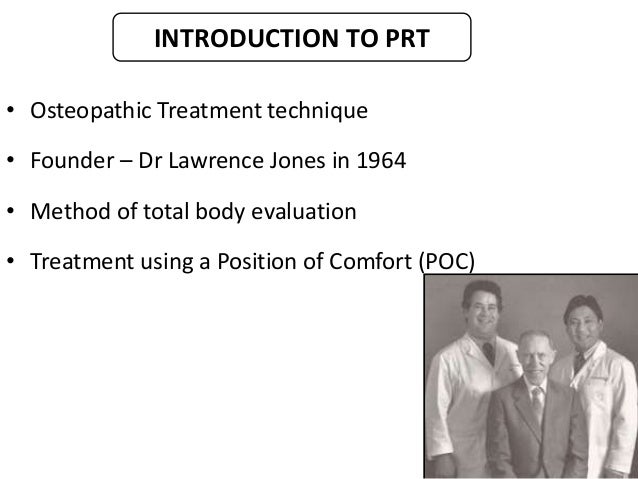 INTRODUCTION TO PRT

• Osteopathic Treatment technique

• Founder – Dr Lawrence Jones in 1964

• Method of total body evaluation

• Treatment using a Position of Comfort (POC)